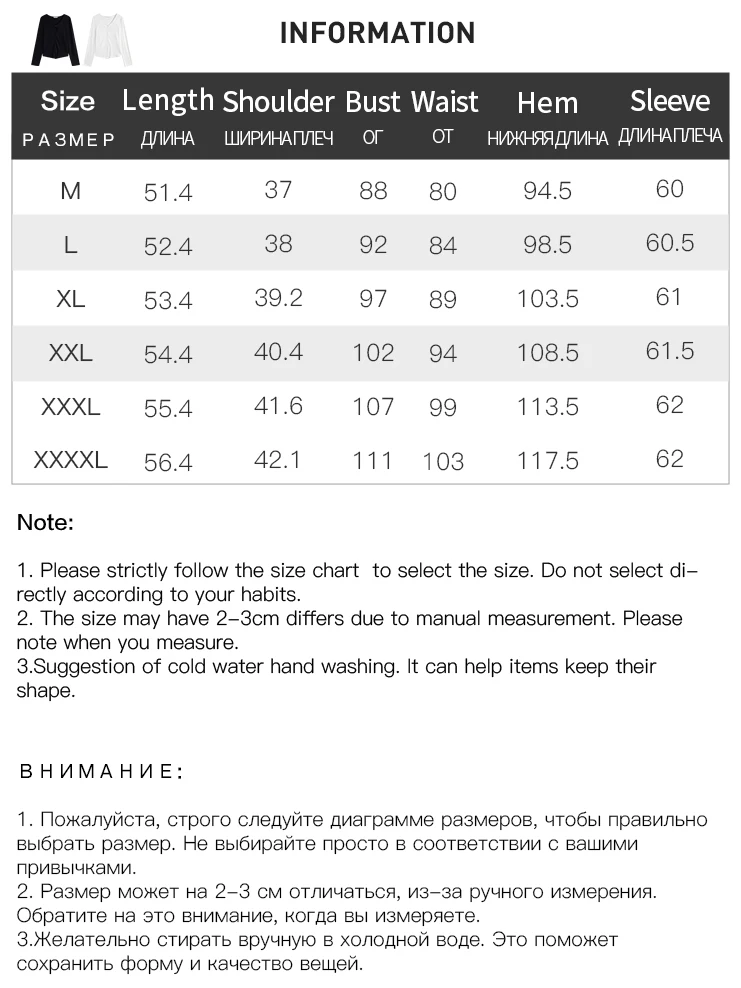 INFORMATION

| Size РАЗМЕР | Length ДЛИНА | Shoulder ШИРИНАПЛЕЧ | Bust ОГ | Waist ОТ | Hem НИЖНЯЯДЛИНА | Sleeve ДЛИНАПЛЕЧА |
|---|---|---|---|---|---|---|
| M | 51.4 | 37 | 88 | 80 | 94.5 | 60 |
| L | 52.4 | 38 | 92 | 84 | 98.5 | 60.5 |
| XL | 53.4 | 39.2 | 97 | 89 | 103.5 | 61 |
| XXL | 54.4 | 40.4 | 102 | 94 | 108.5 | 61.5 |
| XXXL | 55.4 | 41.6 | 107 | 99 | 113.5 | 62 |
| XXXXL | 56.4 | 42.1 | 111 | 103 | 117.5 | 62 |

Note:

1. Please strictly follow the size chart to select the size. Do not select directly according to your habits.
2. The size may have 2-3cm differs due to manual measurement. Please note when you measure.
3.Suggestion of cold water hand washing. It can help items keep their shape.

ВНИМАНИЕ:

1. Пожалуйста, строго следуйте диаграмме размеров, чтобы правильно выбрать размер. Не выбирайте просто в соответствии с вашими привычками.
2. Размер может на 2-3 см отличаться, из-за ручного измерения. Обратите на это внимание, когда вы измеряете.
3.Желательно стирать вручную в холодной воде. Это поможет сохранить форму и качество вещей.